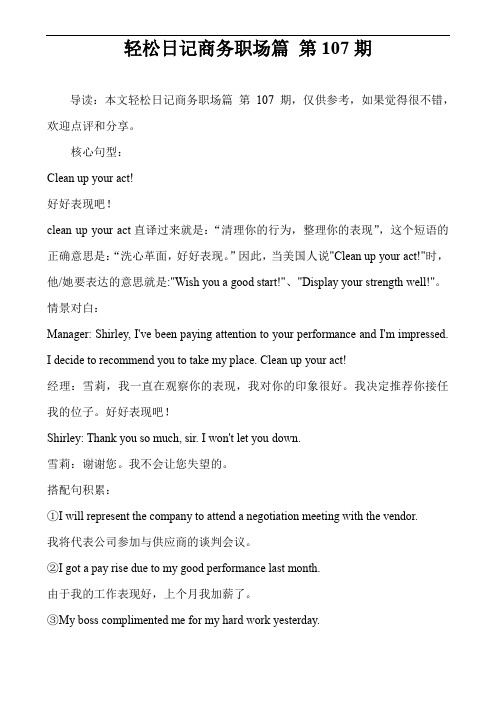 轻松日记商务职场篇 第 107 期

导读：本文轻松日记商务职场篇 第 107 期，仅供参考，如果觉得很不错，欢迎点评和分享。

核心句型：

Clean up your act!

好好表现吧！

clean up your act 直译过来就是：“清理你的行为，整理你的表现”，这个短语的正确意思是：“洗心革面，好好表现。”因此，当美国人说"Clean up your act!"时，他/她要表达的意思就是:"Wish you a good start!"、"Display your strength well!"。

情景对白：

Manager: Shirley, I've been paying attention to your performance and I'm impressed. I decide to recommend you to take my place. Clean up your act!

经理：雪莉，我一直在观察你的表现，我对你的印象很好。我决定推荐你接任我的位子。好好表现吧！

Shirley: Thank you so much, sir. I won't let you down.

雪莉：谢谢您。我不会让您失望的。

搭配句积累：

①I will represent the company to attend a negotiation meeting with the vendor.

我将代表公司参加与供应商的谈判会议。

②I got a pay rise due to my good performance last month.

由于我的工作表现好，上个月我加薪了。

③My boss complimented me for my hard work yesterday.